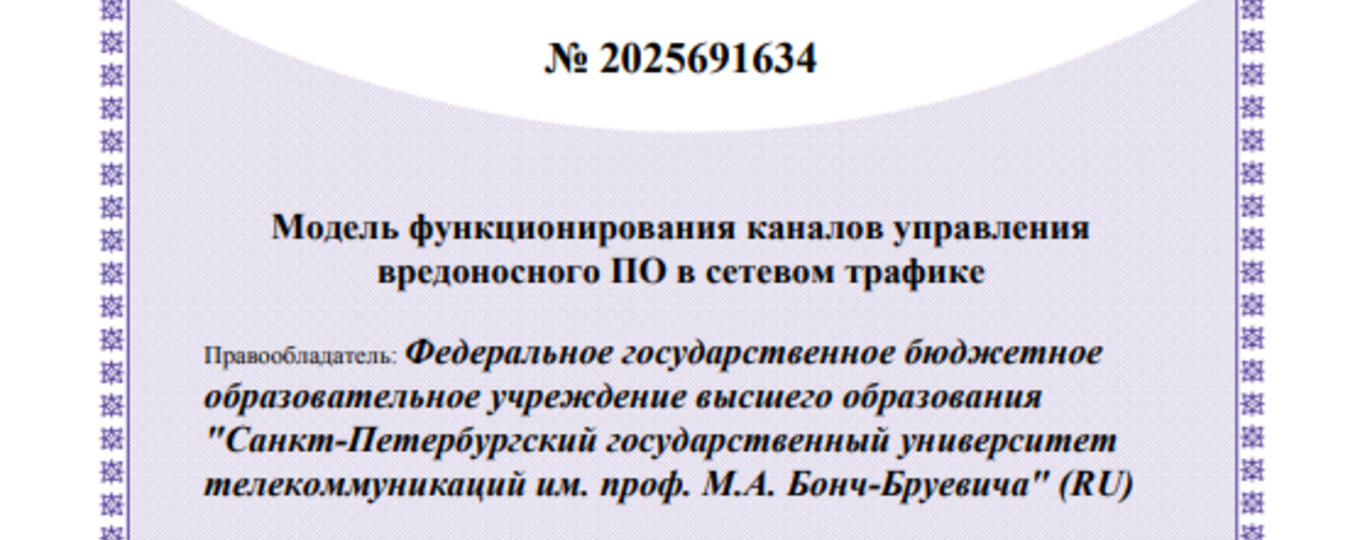 № 2025691634

Модель функционирования каналов управления вредоносного ПО в сетевом трафике

Правообладатель: Федеральное государственное бюджетное образовательное учреждение высшего образования "Санкт-Петербургский государственный университет телекоммуникаций им. проф. М.А. Бонч-Бруевича" (RU)